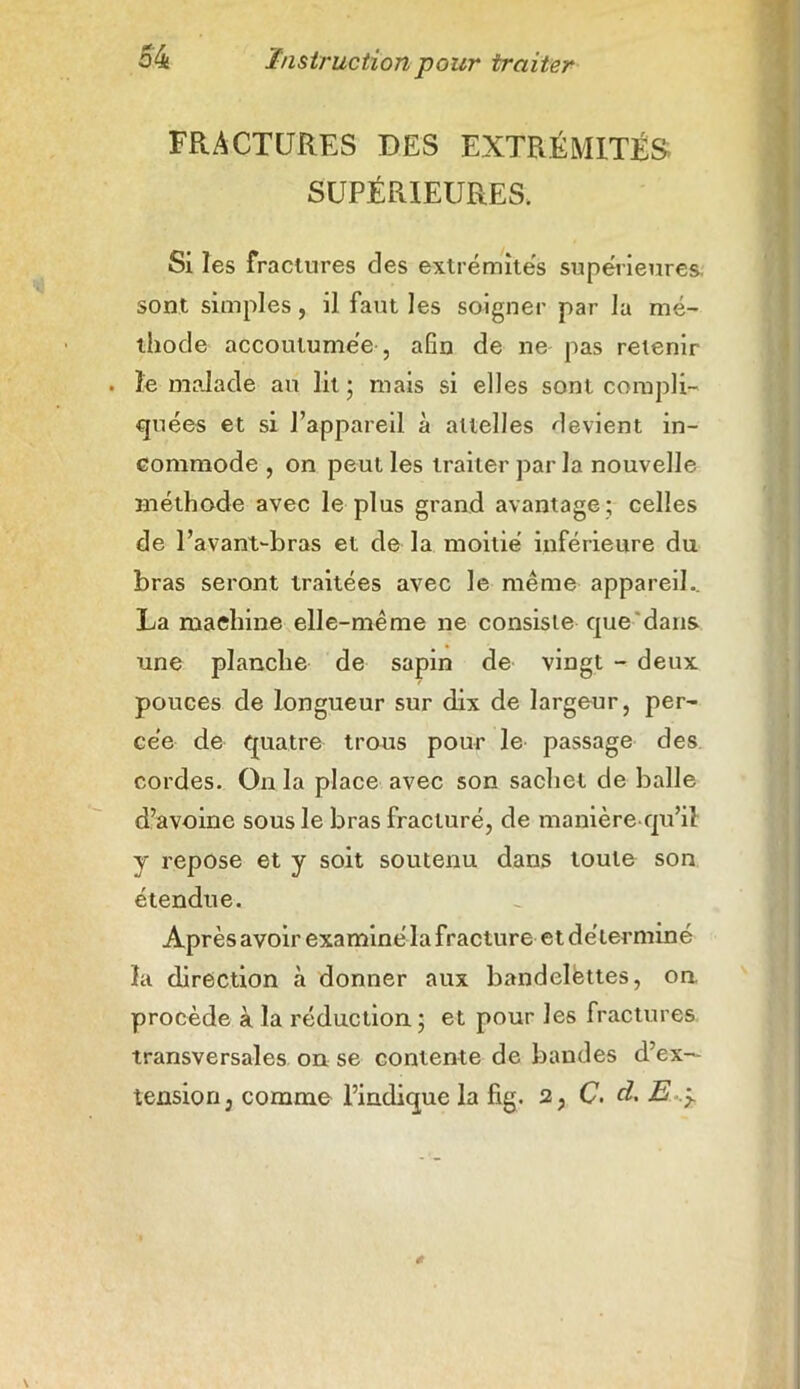 54 Instruction pour traiter

FRACTURES DES EXTRÉMITÉS SUPÉRIEURES.

Si les fractures des extrémités supérieures sont simples, il faut les soigner par la méthode accoutumée, afin de ne pas retenir le malade au lit; mais si elles sont compliquées et si l'appareil à attelles devient incommode, on peut les traiter par la nouvelle méthode avec le plus grand avantage; celles de l'avant-bras et de la moitié inférieure du bras seront traitées avec le même appareil. La machine elle-même ne consiste que dans une planche de sapin de vingt - deux pouces de longueur sur dix de largeur, percée de quatre trous pour le passage des cordes. On la place avec son sachet de balle d'avoine sous le bras fracturé, de manière qu'il y repose et y soit soutenu dans toute son étendue.

Après avoir examiné la fracture et déterminé la direction à donner aux bandelettes, on procède à la réduction; et pour les fractures transversales on se contente de bandes d'extension, comme l'indique la fig. 2, C. d. E.;